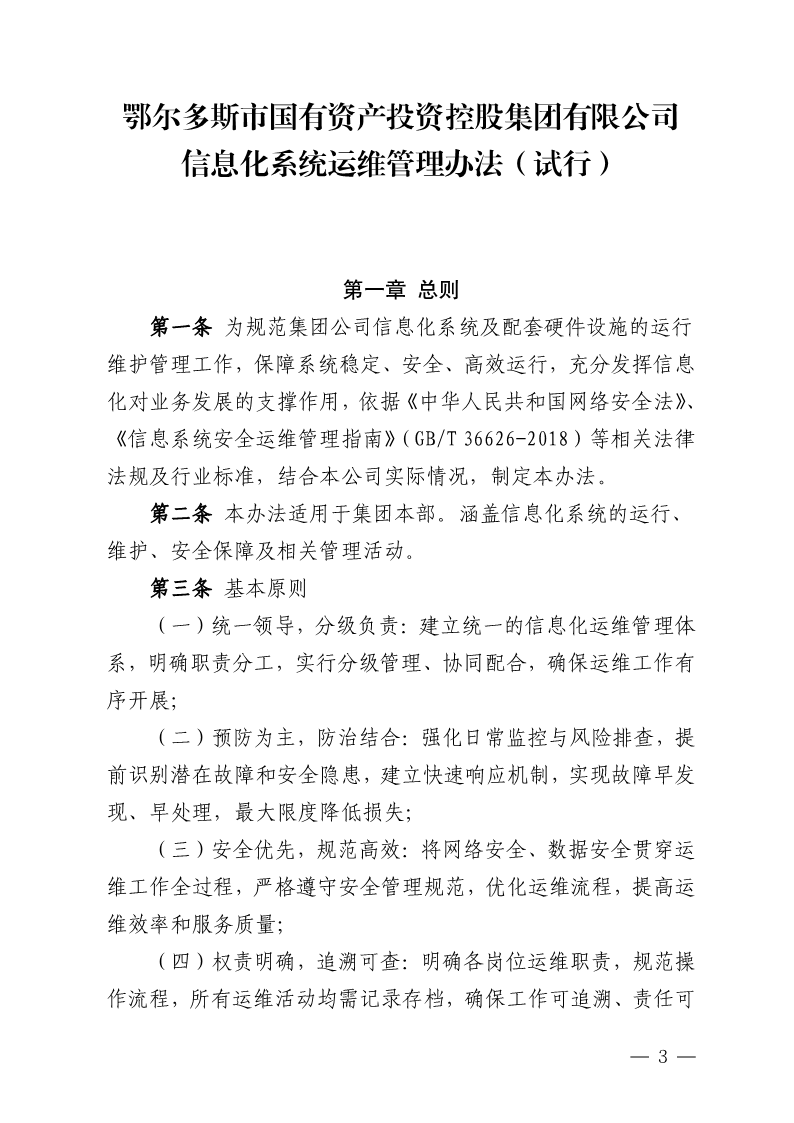 鄂尔多斯市国有资产投资控股集团有限公司
信息化系统运维管理办法（试行）

第一章 总则

第一条 为规范集团公司信息化系统及配套硬件设施的运行维护管理工作，保障系统稳定、安全、高效运行，充分发挥信息化对业务发展的支撑作用，依据《中华人民共和国网络安全法》、《信息系统安全运维管理指南》（GB/T 36626-2018）等相关法律法规及行业标准，结合本公司实际情况，制定本办法。

第二条 本办法适用于集团本部。涵盖信息化系统的运行、维护、安全保障及相关管理活动。

第三条 基本原则

（一）统一领导，分级负责：建立统一的信息化运维管理体系，明确职责分工，实行分级管理、协同配合，确保运维工作有序开展；

（二）预防为主，防治结合：强化日常监控与风险排查，提前识别潜在故障和安全隐患，建立快速响应机制，实现故障早发现、早处理，最大限度降低损失；

（三）安全优先，规范高效：将网络安全、数据安全贯穿运维工作全过程，严格遵守安全管理规范，优化运维流程，提高运维效率和服务质量；

（四）权责明确，追溯可查：明确各岗位运维职责，规范操作流程，所有运维活动均需记录存档，确保工作可追溯、责任可

— 3 —